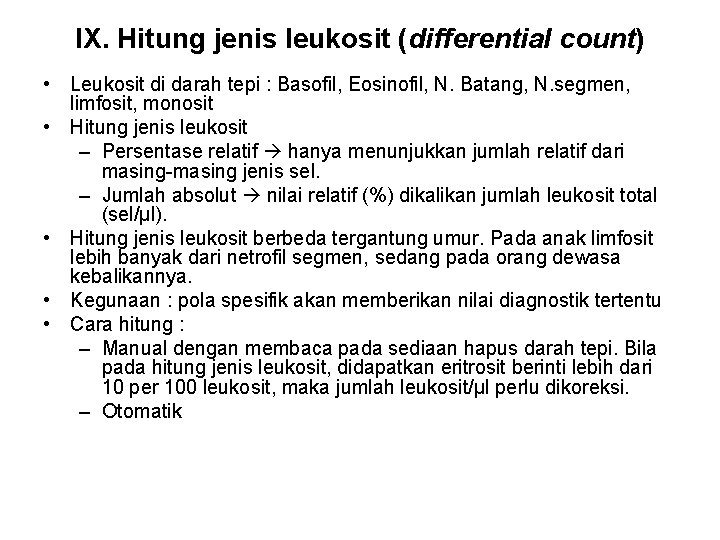 IX. Hitung jenis leukosit (differential count)

• Leukosit di darah tepi : Basofil, Eosinofil, N. Batang, N.segmen, limfosit, monosit
• Hitung jenis leukosit
– Persentase relatif → hanya menunjukkan jumlah relatif dari masing-masing jenis sel.
– Jumlah absolut → nilai relatif (%) dikalikan jumlah leukosit total (sel/µl).
• Hitung jenis leukosit berbeda tergantung umur. Pada anak limfosit lebih banyak dari netrofil segmen, sedang pada orang dewasa kebalikannya.
• Kegunaan : pola spesifik akan memberikan nilai diagnostik tertentu
• Cara hitung :
– Manual dengan membaca pada sediaan hapus darah tepi. Bila pada hitung jenis leukosit, didapatkan eritrosit berinti lebih dari 10 per 100 leukosit, maka jumlah leukosit/µl perlu dikoreksi.
– Otomatik